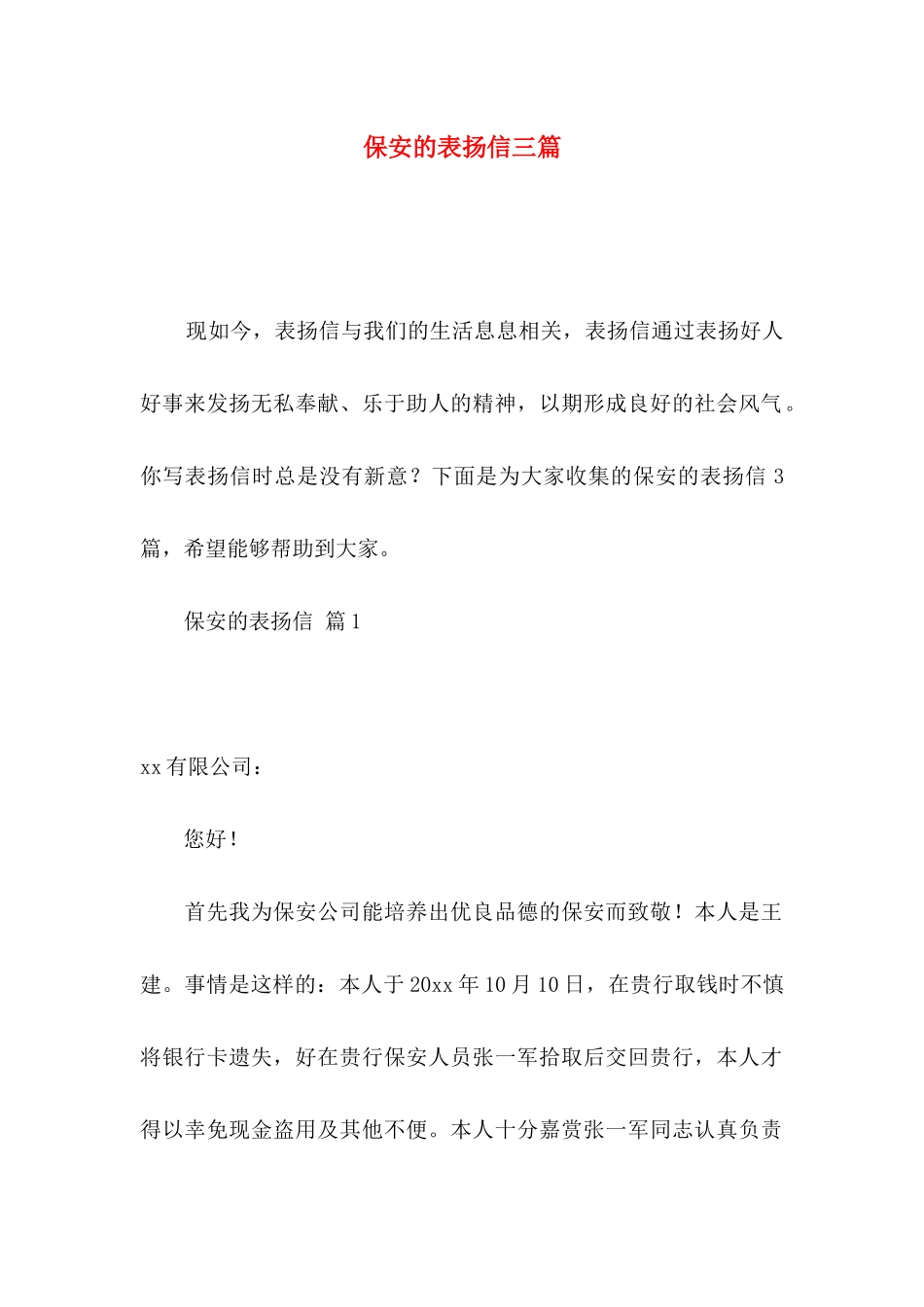 保安的表扬信三篇

现如今，表扬信与我们的生活息息相关，表扬信通过表扬好人好事来发扬无私奉献、乐于助人的精神，以期形成良好的社会风气。你写表扬信时总是没有新意？下面是为大家收集的保安的表扬信 3 篇，希望能够帮助到大家。

保安的表扬信 篇 1

xx 有限公司：

您好！

首先我为保安公司能培养出优良品德的保安而致敬！本人是王建。事情是这样的：本人于 20xx 年 10 月 10 日，在贵行取钱时不慎将银行卡遗失，好在贵行保安人员张一军拾取后交回贵行，本人才得以幸免现金盗用及其他不便。本人十分嘉赏张一军同志认真负责